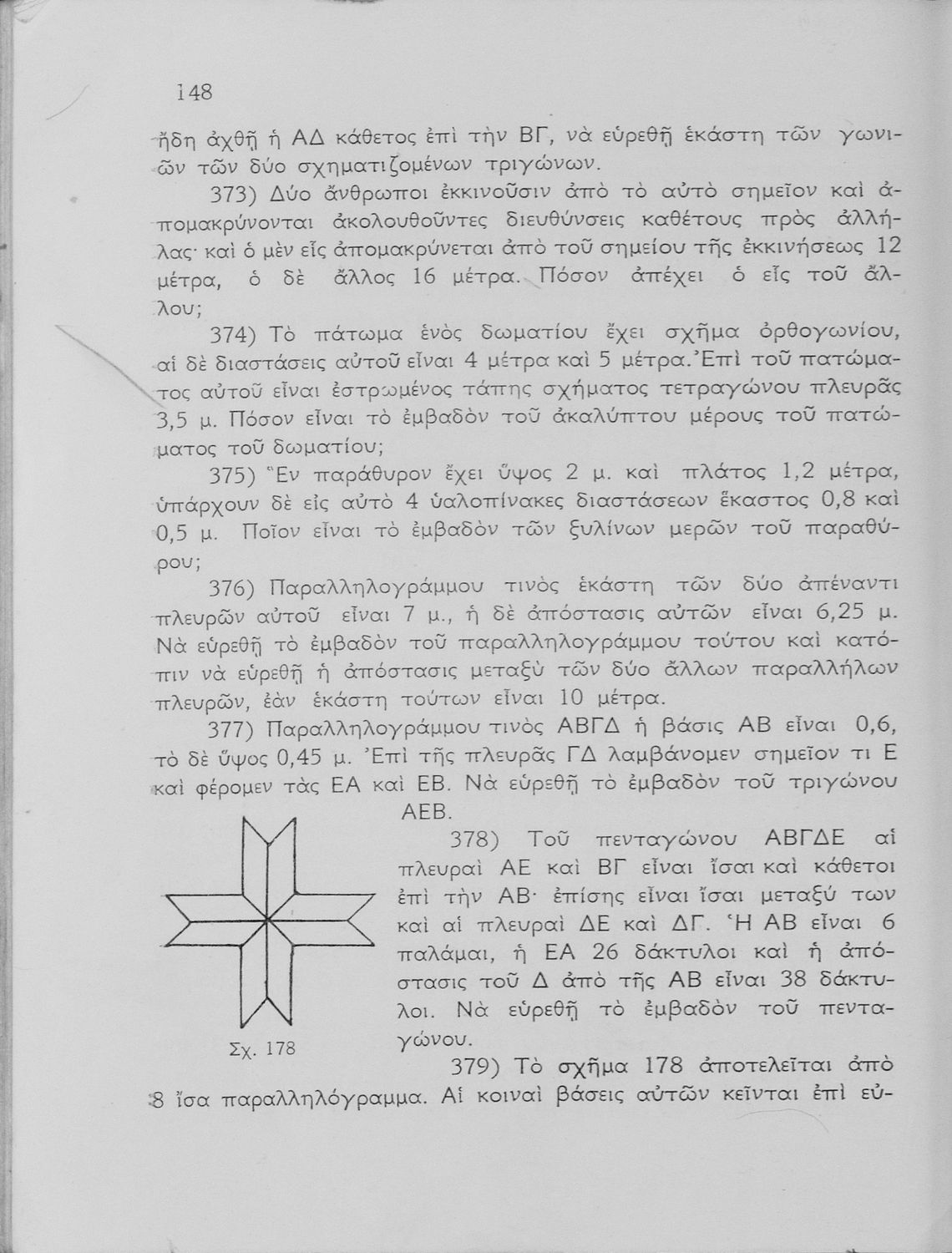 148

ἤδη ἀχθῇ ἡ ΑΔ κάθετος ἐπὶ τὴν ΒΓ, νὰ εὑρεθῇ ἑκάστη τῶν γωνιῶν τῶν δύο σχηματιζομένων τριγώνων.

373) Δύο ἄνθρωποι ἐκκινοῦσιν ἀπὸ τὸ αὐτὸ σημεῖον καὶ ἀπομακρύνονται ἀκολουθοῦντες διευθύνσεις καθέτους πρὸς ἀλλήλας· καὶ ὁ μὲν εἷς ἀπομακρύνεται ἀπὸ τοῦ σημείου τῆς ἐκκινήσεως 12 μέτρα, ὁ δὲ ἄλλος 16 μέτρα. Πόσον ἀπέχει ὁ εἷς τοῦ ἄλλου;

374) Τὸ πάτωμα ἑνὸς δωματίου ἔχει σχῆμα ὀρθογωνίου, αἱ δὲ διαστάσεις αὐτοῦ εἶναι 4 μέτρα καὶ 5 μέτρα. Ἐπὶ τοῦ πατώματος αὐτοῦ εἶναι ἐστρωμένος τάπης σχήματος τετραγώνου πλευρᾶς 3,5 μ. Πόσον εἶναι τὸ ἐμβαδὸν τοῦ ἀκαλύπτου μέρους τοῦ πατώματος τοῦ δωματίου;

375) Ἓν παράθυρον ἔχει ὕψος 2 μ. καὶ πλάτος 1,2 μέτρα, ὑπάρχουν δὲ εἰς αὐτὸ 4 ὑαλοπίνακες διαστάσεων ἕκαστος 0,8 καὶ 0,5 μ. Ποῖον εἶναι τὸ ἐμβαδὸν τῶν ξυλίνων μερῶν τοῦ παραθύρου;

376) Παραλληλογράμμου τινὸς ἑκάστη τῶν δύο ἀπέναντι πλευρῶν αὐτοῦ εἶναι 7 μ., ἡ δὲ ἀπόστασις αὐτῶν εἶναι 6,25 μ. Νὰ εὑρεθῇ τὸ ἐμβαδὸν τοῦ παραλληλογράμμου τούτου καὶ κατόπιν νὰ εὑρεθῇ ἡ ἀπόστασις μεταξὺ τῶν δύο ἄλλων παραλλήλων πλευρῶν, ἐὰν ἑκάστη τούτων εἶναι 10 μέτρα.

377) Παραλληλογράμμου τινὸς ΑΒΓΔ ἡ βάσις ΑΒ εἶναι 0,6, τὸ δὲ ὕψος 0,45 μ. Ἐπὶ τῆς πλευρᾶς ΓΔ λαμβάνομεν σημεῖον τι Ε καὶ φέρομεν τὰς ΕΑ καὶ ΕΒ. Νὰ εὑρεθῇ τὸ ἐμβαδὸν τοῦ τριγώνου ΑΕΒ.

378) Τοῦ πενταγώνου ΑΒΓΔΕ αἱ πλευραὶ ΑΕ καὶ ΒΓ εἶναι ἴσαι καὶ κάθετοι ἐπὶ τὴν ΑΒ· ἐπίσης εἶναι ἴσαι μεταξύ των καὶ αἱ πλευραὶ ΔΕ καὶ ΔΓ. Ἡ ΑΒ εἶναι 6 παλάμαι, ἡ ΕΑ 26 δάκτυλοι καὶ ἡ ἀπόστασις τοῦ Δ ἀπὸ τῆς ΑΒ εἶναι 38 δάκτυλοι. Νὰ εὑρεθῇ τὸ ἐμβαδὸν τοῦ πενταγώνου.

Σχ. 178

379) Τὸ σχῆμα 178 ἀποτελεῖται ἀπὸ 8 ἴσα παραλληλόγραμμα. Αἱ κοιναὶ βάσεις αὐτῶν κεῖνται ἐπὶ εὐ-